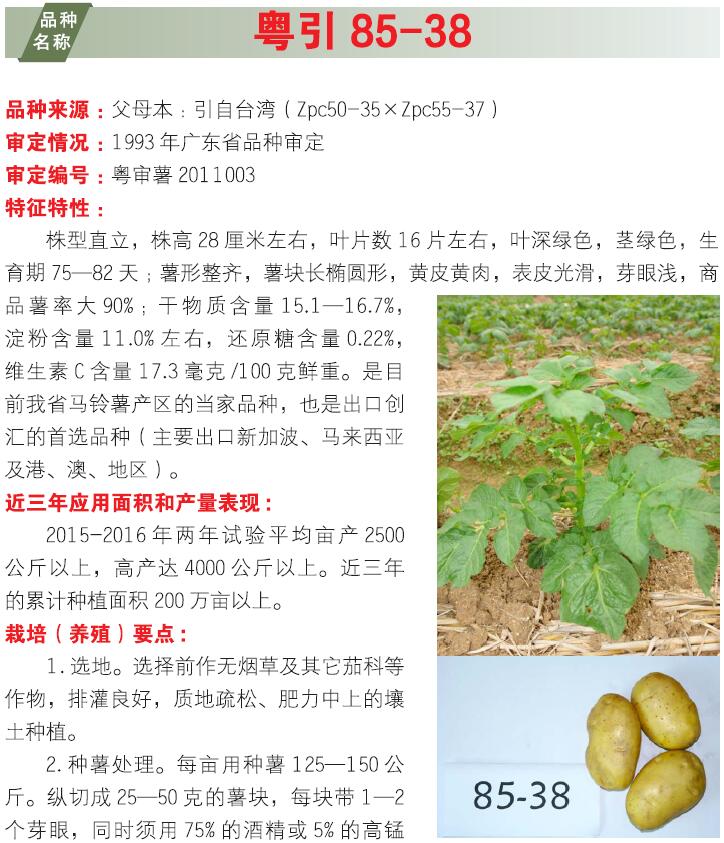 品种名称

粤引 85-38

品种来源：父母本：引自台湾（Zpc50-35×Zpc55-37）

审定情况：1993 年广东省品种审定

审定编号：粤审薯 2011003

特征特性：

株型直立，株高 28 厘米左右，叶片数 16 片左右，叶深绿色，茎绿色，生育期 75—82 天；薯形整齐，薯块长椭圆形，黄皮黄肉，表皮光滑，芽眼浅，商品薯率大 90%；干物质含量 15.1—16.7%，淀粉含量 11.0% 左右，还原糖含量 0.22%，维生素 C 含量 17.3 毫克 /100 克鲜重。是目前我省马铃薯产区的当家品种，也是出口创汇的首选品种（主要出口新加波、马来西亚及港、澳、地区）。

近三年应用面积和产量表现：

2015-2016 年两年试验平均亩产 2500 公斤以上，高产达 4000 公斤以上。近三年的累计种植面积 200 万亩以上。

栽培（养殖）要点：

1. 选地。选择前作无烟草及其它茄科等作物，排灌良好，质地疏松、肥力中上的壤土种植。

2. 种薯处理。每亩用种薯 125—150 公斤。纵切成 25—50 克的薯块，每块带 1—2 个芽眼，同时须用 75% 的酒精或 5% 的高锰

85-38